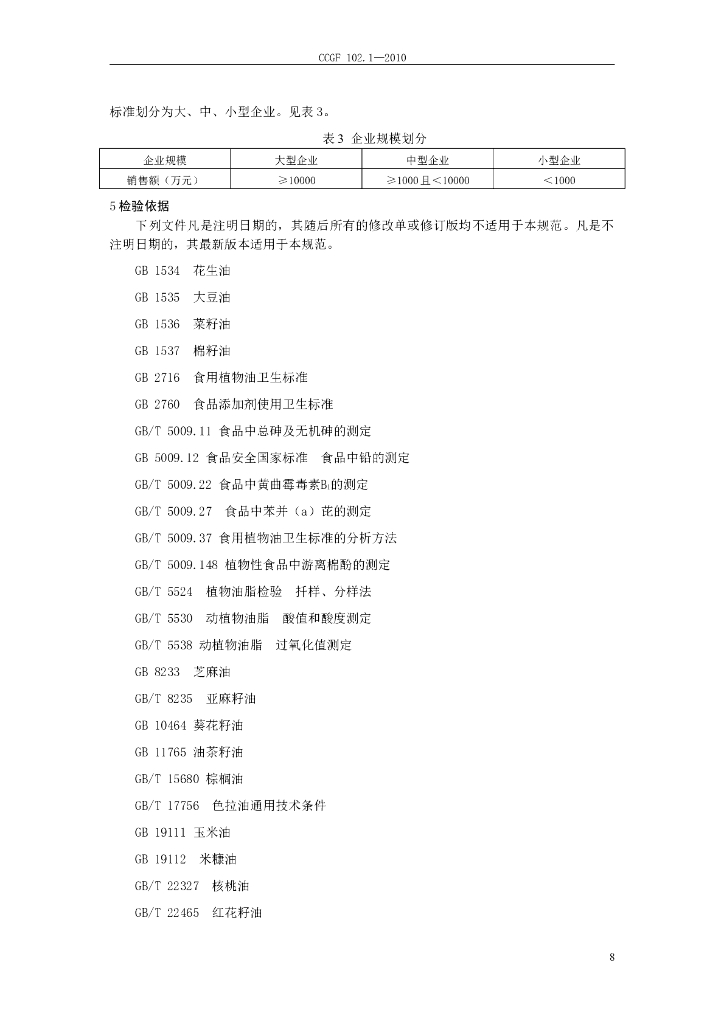 CCGF 102.1—2010

标准划分为大、中、小型企业。见表3。

表3 企业规模划分

| 企业规模 | 大型企业 | 中型企业 | 小型企业 |
|---|---|---|---|
| 销售额（万元） | ≥10000 | ≥1000且<10000 | <1000 |

5检验依据

下列文件凡是注明日期的，其随后所有的修改单或修订版均不适用于本规范。凡是不注明日期的，其最新版本适用于本规范。

GB 1534 花生油

GB 1535 大豆油

GB 1536 菜籽油

GB 1537 棉籽油

GB 2716 食用植物油卫生标准

GB 2760 食品添加剂使用卫生标准

GB/T 5009.11 食品中总砷及无机砷的测定

GB 5009.12 食品安全国家标准 食品中铅的测定

GB/T 5009.22 食品中黄曲霉毒素$B_1$的测定

GB/T 5009.27 食品中苯并（a）芘的测定

GB/T 5009.37 食用植物油卫生标准的分析方法

GB/T 5009.148 植物性食品中游离棉酚的测定

GB/T 5524 植物油脂检验 扦样、分样法

GB/T 5530 动植物油脂 酸值和酸度测定

GB/T 5538 动植物油脂 过氧化值测定

GB 8233 芝麻油

GB/T 8235 亚麻籽油

GB 10464 葵花籽油

GB 11765 油茶籽油

GB/T 15680 棕榈油

GB/T 17756 色拉油通用技术条件

GB 19111 玉米油

GB 19112 米糠油

GB/T 22327 核桃油

GB/T 22465 红花籽油

8